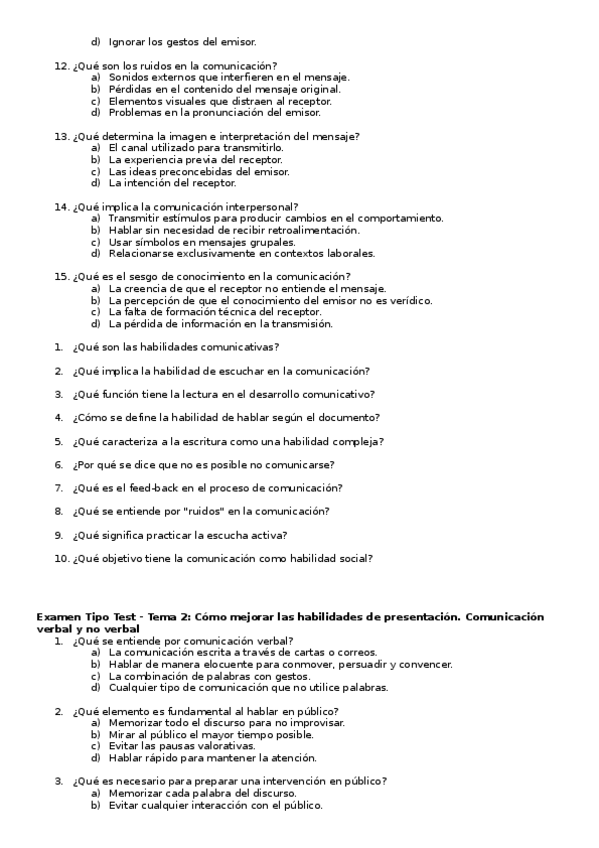 d) Ignorar los gestos del emisor.

12. ¿Qué son los ruidos en la comunicación?
a) Sonidos externos que interfieren en el mensaje.
b) Pérdidas en el contenido del mensaje original.
c) Elementos visuales que distraen al receptor.
d) Problemas en la pronunciación del emisor.

13. ¿Qué determina la imagen e interpretación del mensaje?
a) El canal utilizado para transmitirlo.
b) La experiencia previa del receptor.
c) Las ideas preconcebidas del emisor.
d) La intención del receptor.

14. ¿Qué implica la comunicación interpersonal?
a) Transmitir estímulos para producir cambios en el comportamiento.
b) Hablar sin necesidad de recibir retroalimentación.
c) Usar símbolos en mensajes grupales.
d) Relacionarse exclusivamente en contextos laborales.

15. ¿Qué es el sesgo de conocimiento en la comunicación?
a) La creencia de que el receptor no entiende el mensaje.
b) La percepción de que el conocimiento del emisor no es verídico.
c) La falta de formación técnica del receptor.
d) La pérdida de información en la transmisión.

1. ¿Qué son las habilidades comunicativas?

2. ¿Qué implica la habilidad de escuchar en la comunicación?

3. ¿Qué función tiene la lectura en el desarrollo comunicativo?

4. ¿Cómo se define la habilidad de hablar según el documento?

5. ¿Qué caracteriza a la escritura como una habilidad compleja?

6. ¿Por qué se dice que no es posible no comunicarse?

7. ¿Qué es el feed-back en el proceso de comunicación?

8. ¿Qué se entiende por "ruidos" en la comunicación?

9. ¿Qué significa practicar la escucha activa?

10. ¿Qué objetivo tiene la comunicación como habilidad social?

Examen Tipo Test - Tema 2: Cómo mejorar las habilidades de presentación. Comunicación verbal y no verbal
1. ¿Qué se entiende por comunicación verbal?
a) La comunicación escrita a través de cartas o correos.
b) Hablar de manera elocuente para conmover, persuadir y convencer.
c) La combinación de palabras con gestos.
d) Cualquier tipo de comunicación que no utilice palabras.

2. ¿Qué elemento es fundamental al hablar en público?
a) Memorizar todo el discurso para no improvisar.
b) Mirar al público el mayor tiempo posible.
c) Evitar las pausas valorativas.
d) Hablar rápido para mantener la atención.

3. ¿Qué es necesario para preparar una intervención en público?
a) Memorizar cada palabra del discurso.
b) Evitar cualquier interacción con el público.